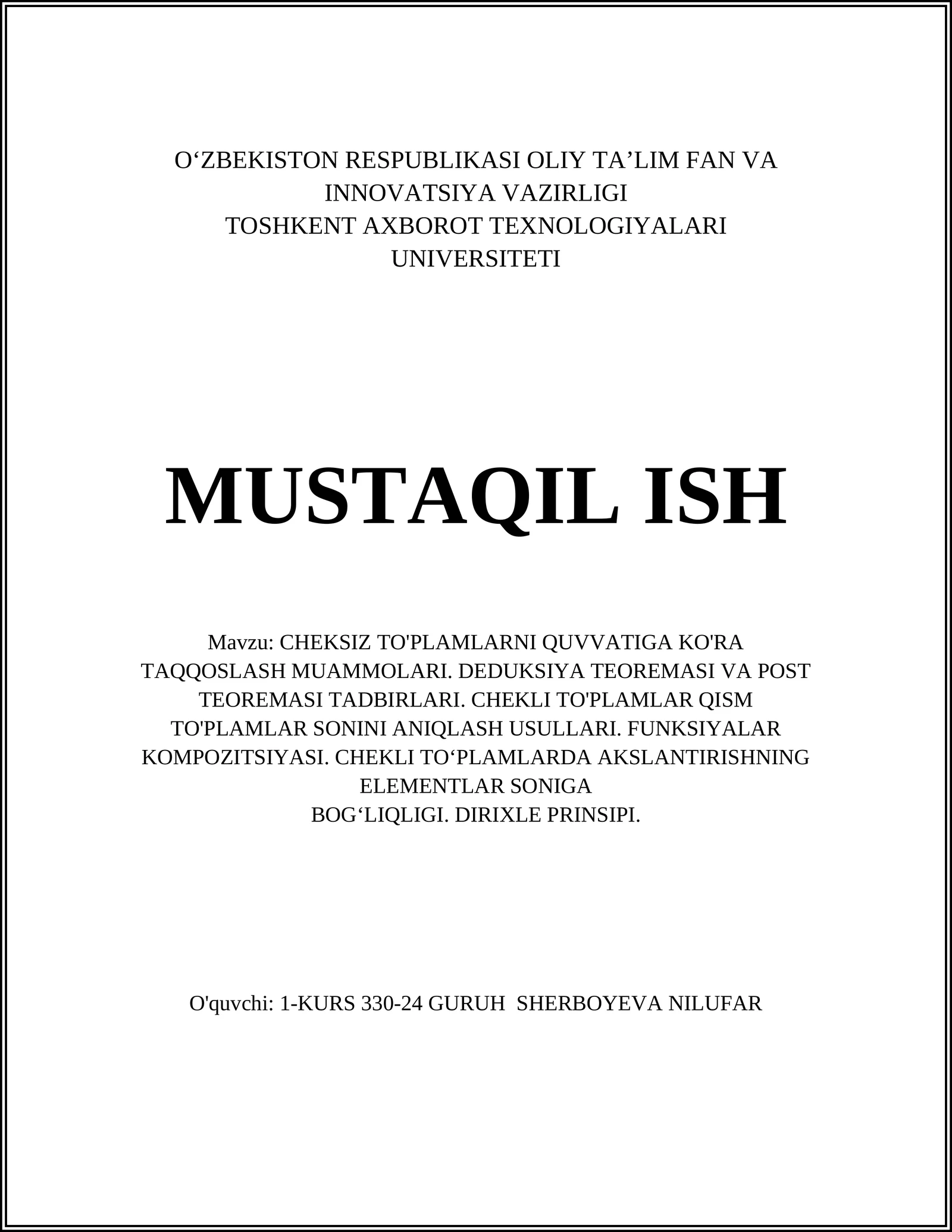 O‘ZBEKISTON RESPUBLIKASI OLIY TA’LIM FAN VA INNOVATSIYA VAZIRLIGI
TOSHKENT AXBOROT TEXNOLOGIYALARI UNIVERSITETI

MUSTAQIL ISH

Mavzu: CHEKSIZ TO'PLAMLARNI QUVVATIGA KO'RA TAQQOSLASH MUAMMOLARI. DEDUKSIYA TEOREMASI VA POST TEOREMASI TADBIRLARI. CHEKLI TO'PLAMLAR QISM TO'PLAMLAR SONINI ANIQLASH USULLARI. FUNKSIYALAR KOMPOZITSIYASI. CHEKLI TO‘PLAMLARDA AKSLANTIRISHNING ELEMENTLAR SONIGA
BOG‘LIQLIGI. DIRIXLE PRINSIPI.

O'quvchi: 1-KURS 330-24 GURUH SHERBOYEVA NILUFAR